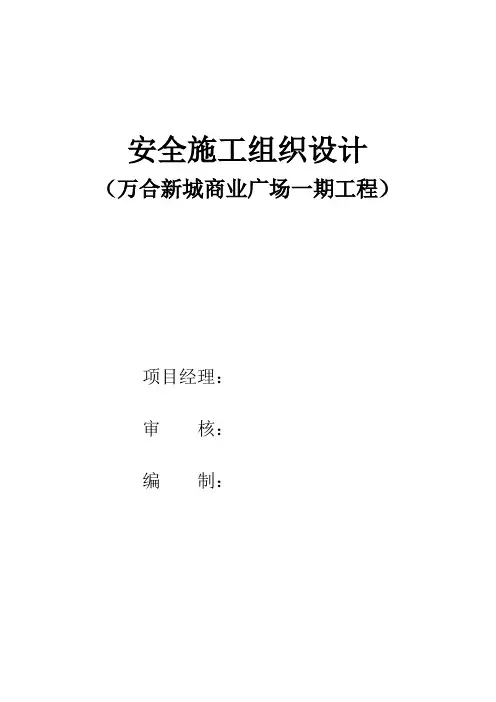 安全施工组织设计
（万合新城商业广场一期工程）

项目经理：

审 核：

编 制：